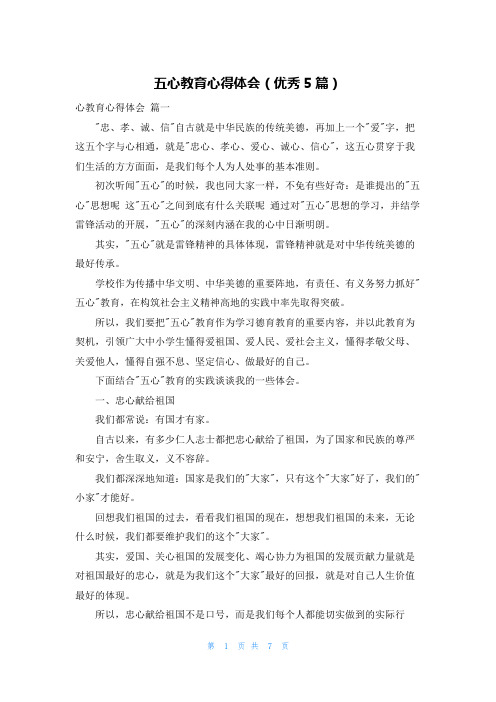 五心教育心得体会（优秀 5 篇）

心教育心得体会 篇一

"忠、孝、诚、信"自古就是中华民族的传统美德，再加上一个"爱"字，把这五个字与心相通，就是"忠心、孝心、爱心、诚心、信心"，这五心贯穿于我们生活的方方面面，是我们每个人为人处事的基本准则。

初次听闻"五心"的时候，我也同大家一样，不免有些好奇：是谁提出的"五心"思想呢 这"五心"之间到底有什么关联呢 通过对"五心"思想的学习，并结学雷锋活动的开展，"五心"的深刻内涵在我的心中日渐明朗。

其实，"五心"就是雷锋精神的具体体现，雷锋精神就是对中华传统美德的最好传承。

学校作为传播中华文明、中华美德的重要阵地，有责任、有义务努力抓好"五心"教育，在构筑社会主义精神高地的实践中率先取得突破。

所以，我们要把"五心"教育作为学习德育教育的重要内容，并以此教育为契机，引领广大中小学生懂得爱祖国、爱人民、爱社会主义，懂得孝敬父母、关爱他人，懂得自强不息、坚定信心、做最好的自己。

下面结合"五心"教育的实践谈谈我的一些体会。

一、忠心献给祖国

我们都常说：有国才有家。

自古以来，有多少仁人志士都把忠心献给了祖国，为了国家和民族的尊严和安宁，舍生取义，义不容辞。

我们都深深地知道：国家是我们的"大家"，只有这个"大家"好了，我们的"小家"才能好。

回想我们祖国的过去，看看我们祖国的现在，想想我们祖国的未来，无论什么时候，我们都要维护我们的这个"大家"。

其实，爱国、关心祖国的发展变化、竭心协力为祖国的发展贡献力量就是对祖国最好的忠心，就是为我们这个"大家"最好的回报，就是对自己人生价值最好的体现。

所以，忠心献给祖国不是口号，而是我们每个人都能切实做到的实际行

第 1 页 共 7 页